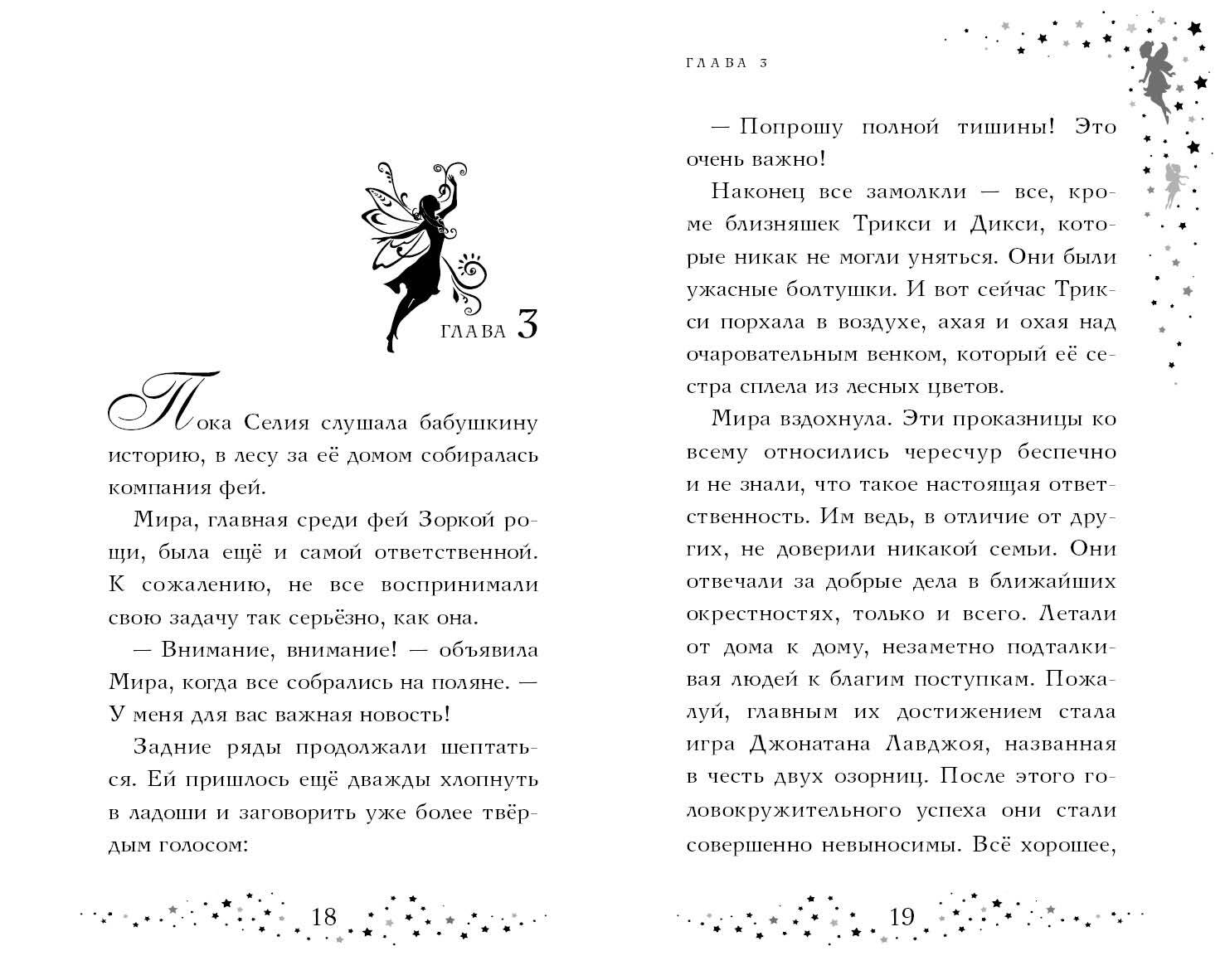 ГЛАВА 3

Пока Селия слушала бабушкину историю, в лесу за её домом собиралась компания фей.

Мира, главная среди фей Зоркой рощи, была ещё и самой ответственной. К сожалению, не все воспринимали свою задачу так серьёзно, как она.

— Внимание, внимание! — объявила Мира, когда все собрались на поляне. — У меня для вас важная новость!

Задние ряды продолжали шептаться. Ей пришлось ещё дважды хлопнуть в ладоши и заговорить уже более твёрдым голосом:

18

ГЛАВА 3

— Попрошу полной тишины! Это очень важно!

Наконец все замолкли — все, кроме близняшек Трикси и Дикси, которые никак не могли уняться. Они были ужасные болтушки. И вот сейчас Трикси порхала в воздухе, ахая и охая над очаровательным венком, который её сестра сплела из лесных цветов.

Мира вздохнула. Эти проказницы ко всему относились чересчур беспечно и не знали, что такое настоящая ответственность. Им ведь, в отличие от других, не доверили никакой семьи. Они отвечали за добрые дела в ближайших окрестностях, только и всего. Летали от дома к дому, незаметно подталкивая людей к благим поступкам. Пожалуй, главным их достижением стала игра Джонатана Лавджоя, названная в честь двух озорниц. После этого головокружительного успеха они стали совершенно невыносимы. Всё хорошее,

19